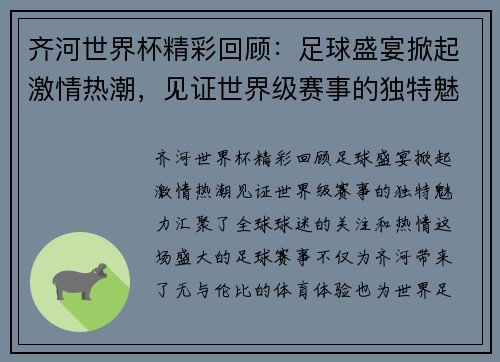 齐河世界杯精彩回顾：足球盛宴掀起激情热潮，见证世界级赛事的独特魅

齐河世界杯精彩回顾足球盛宴掀起激情热潮见证世界级赛事的独特魅力汇聚了全球球迷的关注和热情这场盛大的足球赛事不仅为齐河带来了无与伦比的体育体验也为世界足